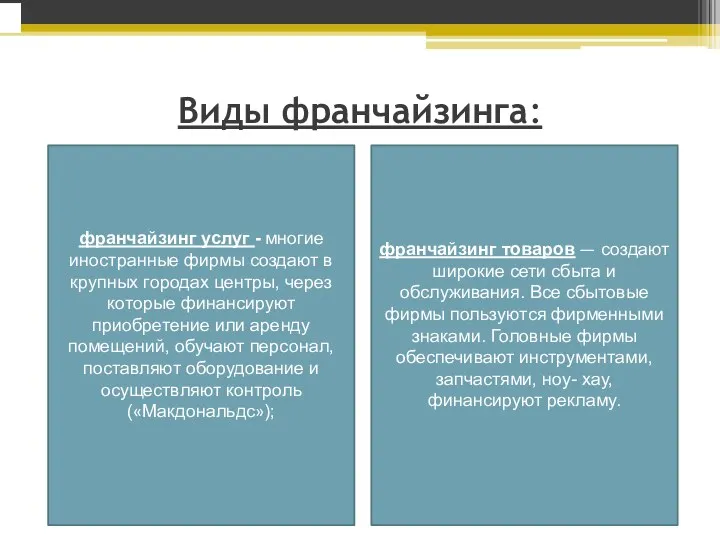 Виды франчайзинга:

франчайзинг услуг - многие иностранные фирмы создают в крупных городах центры, через которые финансируют приобретение или аренду помещений, обучают персонал, поставляют оборудование и осуществляют контроль («Макдональдс»);

франчайзинг товаров — создают широкие сети сбыта и обслуживания. Все сбытовые фирмы пользуются фирменными знаками. Головные фирмы обеспечивают инструментами, запчастями, ноу- хау, финансируют рекламу.